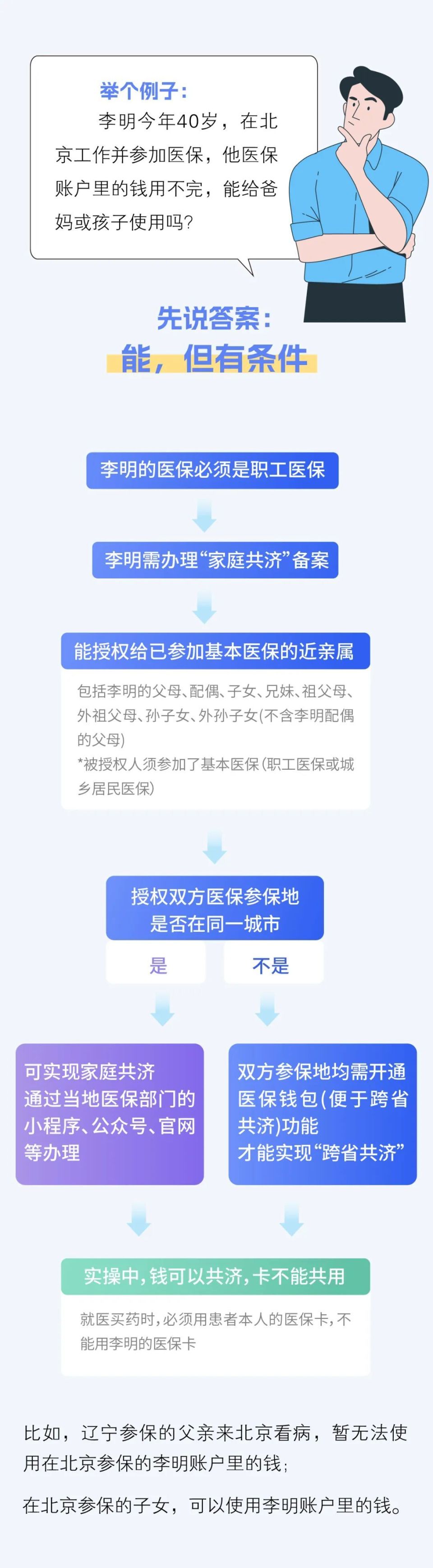 举个例子：

李明今年40岁，在北京工作并参加医保，他医保账户里的钱用不完，能给爸妈或孩子使用吗？

先说答案：

能，但有条件

李明的医保必须是职工医保

李明需办理“家庭共济”备案

能授权给已参加基本医保的近亲属

包括李明的父母、配偶、子女、兄妹、祖父母、外祖父母、孙子女、外孙子女(不含李明配偶的父母)

*被授权人须参加了基本医保(职工医保或城乡居民医保)

授权双方医保参保地是否在同一城市

是

不是

可实现家庭共济
通过当地医保部门的小程序、公众号、官网等办理

双方参保地均需开通医保钱包(便于跨省共济)功能
才能实现“跨省共济”

实操中，钱可以共济，卡不能共用

就医买药时，必须用患者本人的医保卡，不能用李明的医保卡

比如，辽宁参保的父亲来北京看病，暂无法使用在北京参保的李明账户里的钱；

在北京参保的子女，可以使用李明账户里的钱。